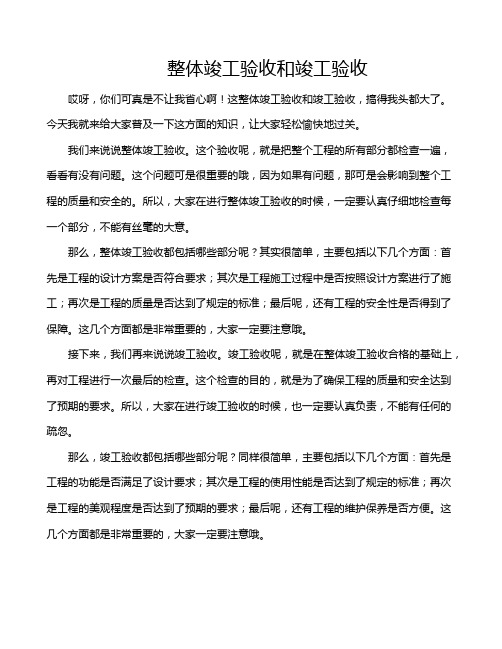 整体竣工验收和竣工验收

哎呀，你们可真是不让我省心啊！这整体竣工验收和竣工验收，搞得我头都大了。今天我就来给大家普及一下这方面的知识，让大家轻松愉快地过关。

我们来说说整体竣工验收。这个验收呢，就是把整个工程的所有部分都检查一遍，看看有没有问题。这个问题可是很重要的哦，因为如果有问题，那可是会影响到整个工程的质量和安全的。所以，大家在进行整体竣工验收的时候，一定要认真仔细地检查每一个部分，不能有丝毫的大意。

那么，整体竣工验收都包括哪些部分呢？其实很简单，主要包括以下几个方面：首先是工程的设计方案是否符合要求；其次是工程施工过程中是否按照设计方案进行了施工；再次是工程的质量是否达到了规定的标准；最后呢，还有工程的安全性是否得到了保障。这几个方面都是非常重要的，大家一定要注意哦。

接下来，我们再来说说竣工验收。竣工验收呢，就是在整体竣工验收合格的基础上，再对工程进行一次最后的检查。这个检查的目的，就是为了确保工程的质量和安全达到了预期的要求。所以，大家在进行竣工验收的时候，也一定要认真负责，不能有任何的疏忽。

那么，竣工验收都包括哪些部分呢？同样很简单，主要包括以下几个方面：首先是工程的功能是否满足了设计要求；其次是工程的使用性能是否达到了规定的标准；再次是工程的美观程度是否达到了预期的要求；最后呢，还有工程的维护保养是否方便。这几个方面都是非常重要的，大家一定要注意哦。